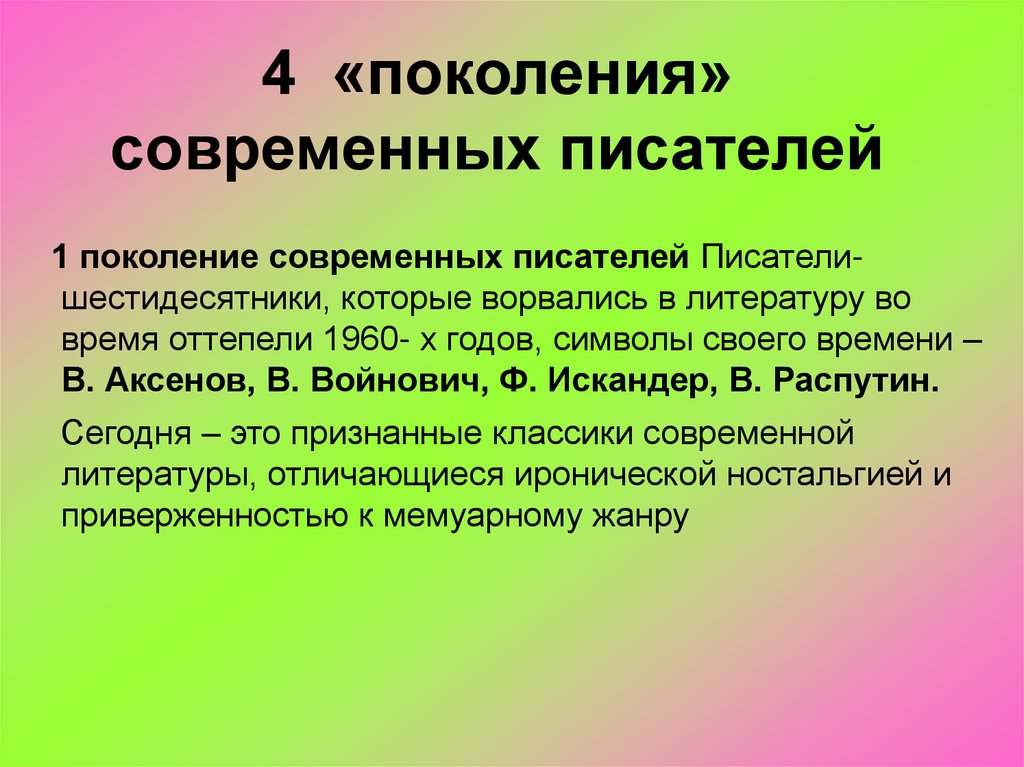 4 «поколения» современных писателей

1 поколение современных писателей Писатели-шестидесятники, которые ворвались в литературу во время оттепели 1960- х годов, символы своего времени – В. Аксенов, В. Войнович, Ф. Искандер, В. Распутин.

Сегодня – это признанные классики современной литературы, отличающиеся иронической ностальгией и приверженностью к мемуарному жанру